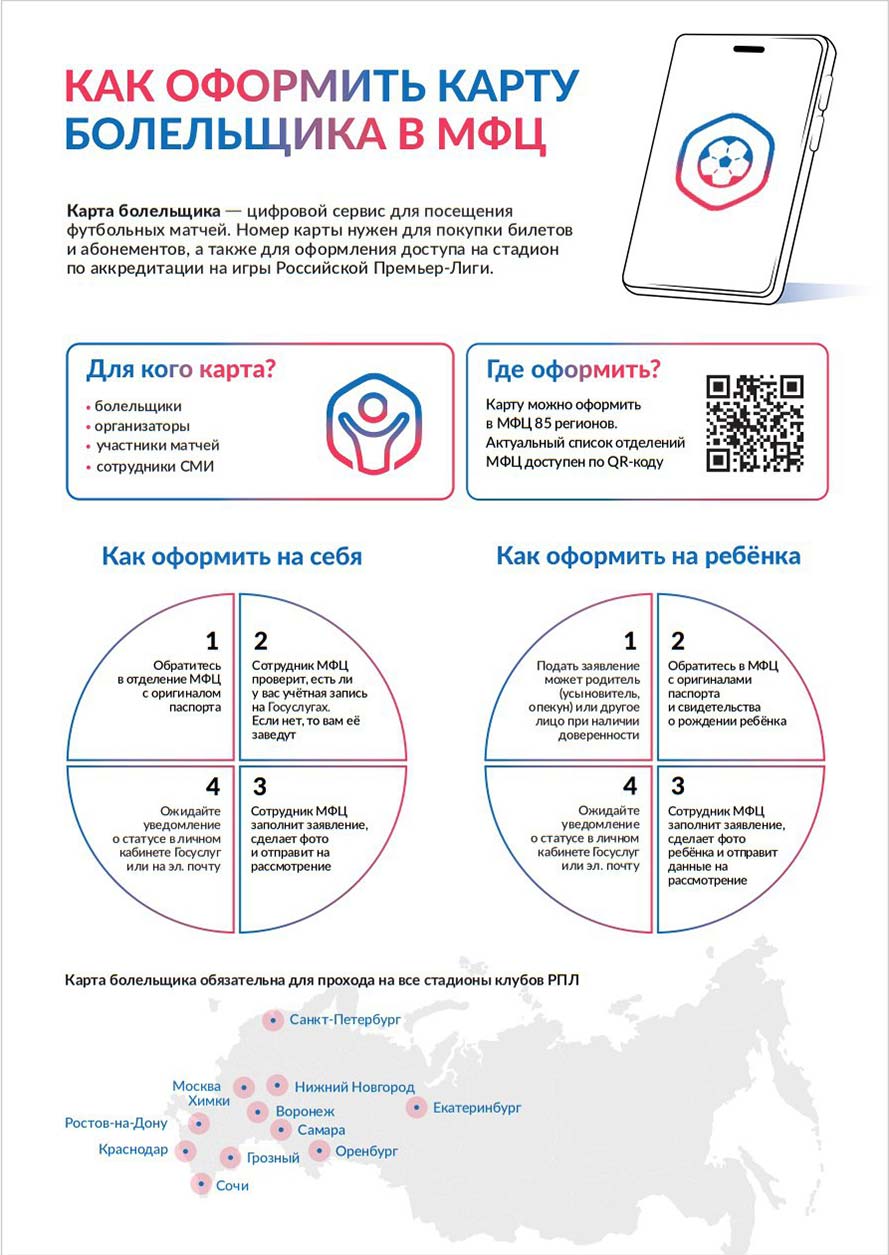 КАК ОФОРМИТЬ КАРТУ БОЛЕЛЬЩИКА В МФЦ

Карта болельщика — цифровой сервис для посещения футбольных матчей. Номер карты нужен для покупки билетов и абонементов, а также для оформления доступа на стадион по аккредитации на игры Российской Премьер-Лиги.

Для кого карта?

• болельщики
• организаторы
• участники матчей
• сотрудники СМИ

Где оформить?

Карту можно оформить в МФЦ 85 регионов. Актуальный список отделений МФЦ доступен по QR-коду

Как оформить на себя

1
Обратитесь в отделение МФЦ с оригиналом паспорта

2
Сотрудник МФЦ проверит, есть ли у вас учётная запись на Госуслугах. Если нет, то вам её заведут

3
Сотрудник МФЦ заполнит заявление, сделает фото и отправит на рассмотрение

4
Ожидайте уведомление о статусе в личном кабинете Госуслуг или на эл. почту

Как оформить на ребёнка

1
Подать заявление может родитель (усыновитель, опекун) или другое лицо при наличии доверенности

2
Обратитесь в МФЦ с оригиналами паспорта и свидетельства о рождении ребёнка

3
Сотрудник МФЦ заполнит заявление, сделает фото ребёнка и отправит данные на рассмотрение

4
Ожидайте уведомление о статусе в личном кабинете Госуслуг или эл. почту

Карта болельщика обязательна для прохода на все стадионы клубов РПЛ

Санкт-Петербург
Москва
Химки
Нижний Новгород
Воронеж
Екатеринбург
Ростов-на-Дону
Самара
Краснодар
Грозный
Оренбург
Сочи